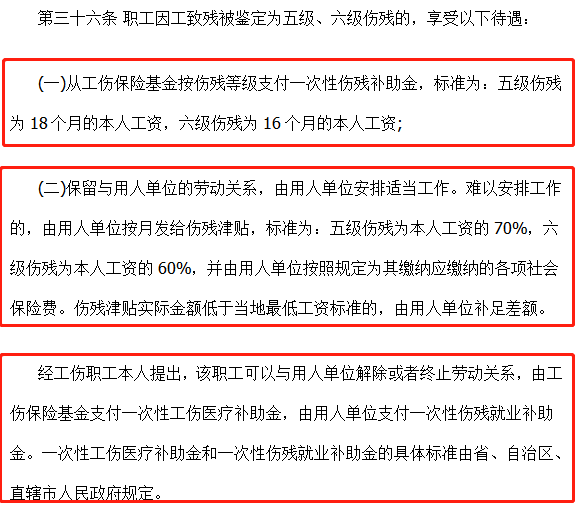 第三十六条 职工因工致残被鉴定为五级、六级伤残的，享受以下待遇：

(一)从工伤保险基金按伤残等级支付一次性伤残补助金，标准为：五级伤残为 18 个月的本人工资，六级伤残为 16 个月的本人工资;

(二)保留与用人单位的劳动关系，由用人单位安排适当工作。难以安排工作的，由用人单位按月发给伤残津贴，标准为：五级伤残为本人工资的 70%，六级伤残为本人工资的 60%，并由用人单位按照规定为其缴纳应缴纳的各项社会保险费。伤残津贴实际金额低于当地最低工资标准的，由用人单位补足差额。

经工伤职工本人提出，该职工可以与用人单位解除或者终止劳动关系，由工伤保险基金支付一次性工伤医疗补助金，由用人单位支付一次性伤残就业补助金。一次性工伤医疗补助金和一次性伤残就业补助金的具体标准由省、自治区、直辖市人民政府规定。